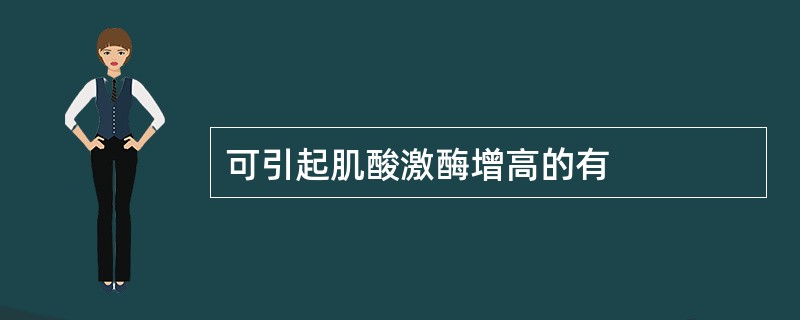 可引起肌酸激酶增高的有